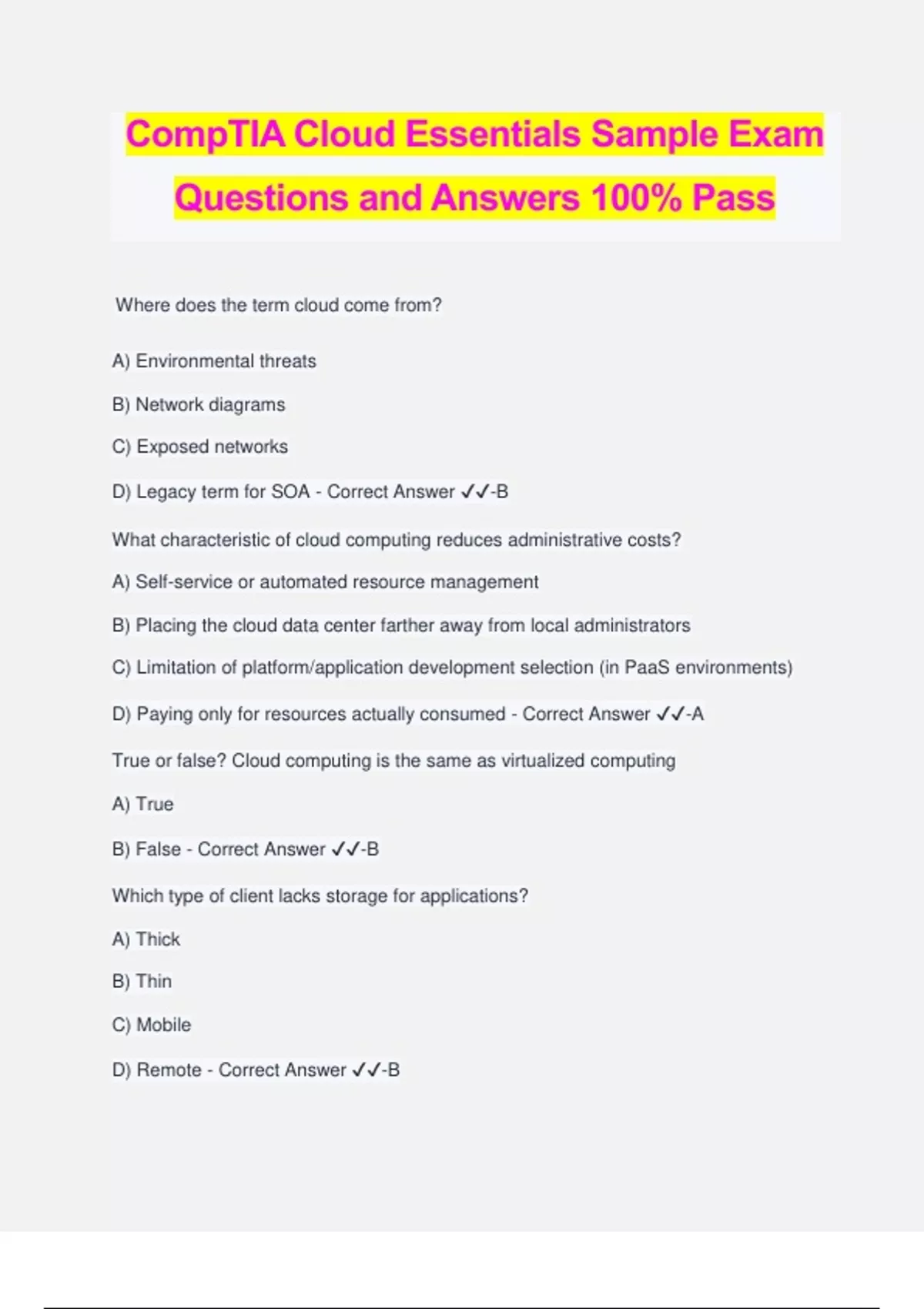 CompTIA Cloud Essentials Sample Exam Questions and Answers 100% Pass

Where does the term cloud come from?

A) Environmental threats

B) Network diagrams

C) Exposed networks

D) Legacy term for SOA - Correct Answer ✓✓-B

What characteristic of cloud computing reduces administrative costs?

A) Self-service or automated resource management

B) Placing the cloud data center farther away from local administrators

C) Limitation of platform/application development selection (in PaaS environments)

D) Paying only for resources actually consumed - Correct Answer ✓✓-A

True or false? Cloud computing is the same as virtualized computing

A) True

B) False - Correct Answer ✓✓-B

Which type of client lacks storage for applications?

A) Thick

B) Thin

C) Mobile

D) Remote - Correct Answer ✓✓-B